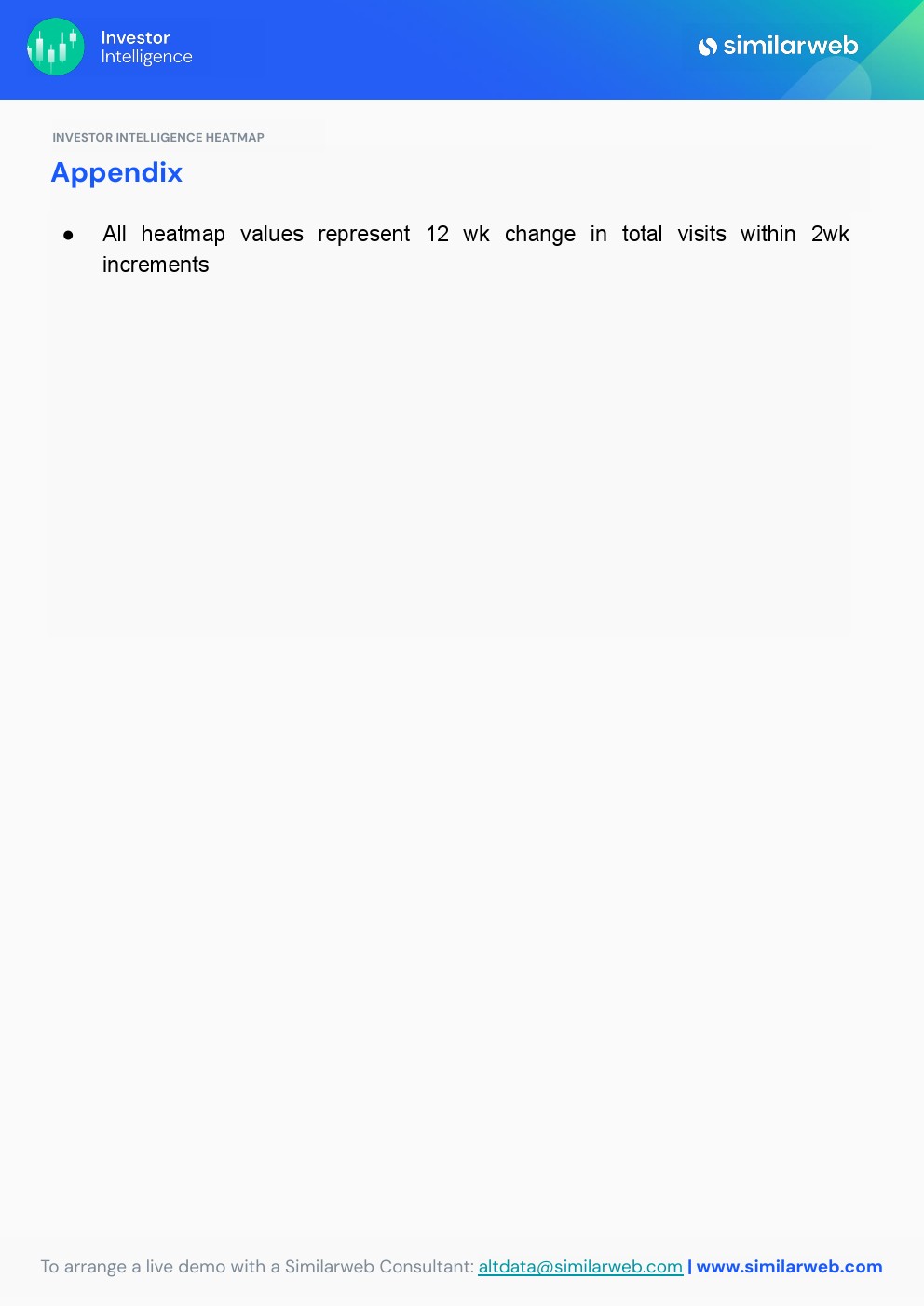 Investor
Intelligence

similarweb

INVESTOR INTELLIGENCE HEATMAP

Appendix

• All heatmap values represent 12 wk change in total visits within 2wk increments

To arrange a live demo with a Similarweb Consultant: altdata@similarweb.com | www.similarweb.com